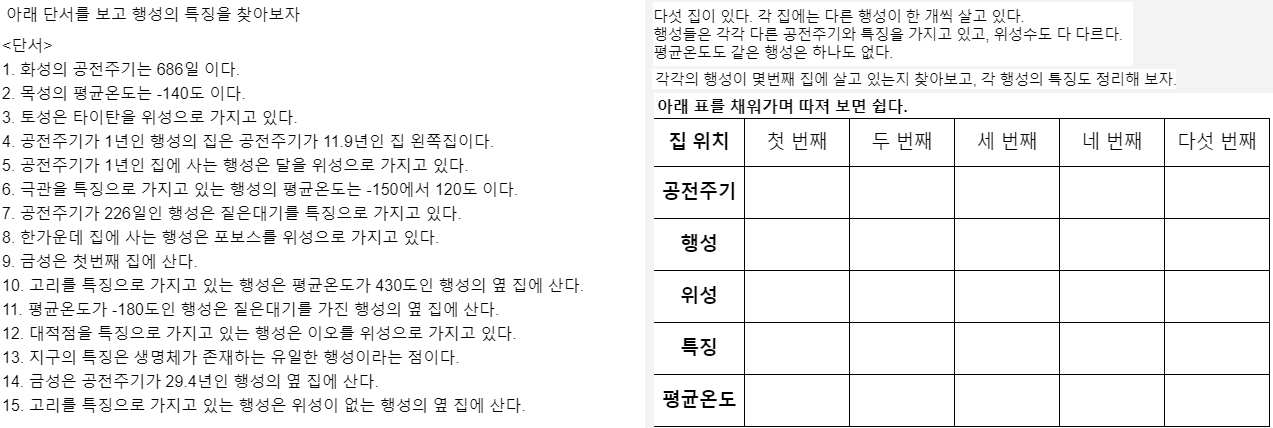 아래 단서를 보고 행성의 특징을 찾아보자

<단서>
1. 화성의 공전주기는 686일 이다.
2. 목성의 평균온도는 -140도 이다.
3. 토성은 타이탄을 위성으로 가지고 있다.
4. 공전주기가 1년인 행성의 집은 공전주기가 11.9년인 집 왼쪽집이다.
5. 공전주기가 1년인 집에 사는 행성은 달을 위성으로 가지고 있다.
6. 극관을 특징으로 가지고 있는 행성의 평균온도는 -150에서 120도 이다.
7. 공전주기가 226일인 행성은 짙은대기를 특징으로 가지고 있다.
8. 한가운데 집에 사는 행성은 포보스를 위성으로 가지고 있다.
9. 금성은 첫번째 집에 산다.
10. 고리를 특징으로 가지고 있는 행성은 평균온도가 430도인 행성의 옆 집에 산다.
11. 평균온도가 -180도인 행성은 짙은대기를 가진 행성의 옆 집에 산다.
12. 대적점을 특징으로 가지고 있는 행성은 이오를 위성으로 가지고 있다.
13. 지구의 특징은 생명체가 존재하는 유일한 행성이라는 점이다.
14. 금성은 공전주기가 29.4년인 행성의 옆 집에 산다.
15. 고리를 특징으로 가지고 있는 행성은 위성이 없는 행성의 옆 집에 산다.

다섯 집이 있다. 각 집에는 다른 행성이 한 개씩 살고 있다.
행성들은 각각 다른 공전주기와 특징을 가지고 있고, 위성수도 다 다르다.
평균온도도 같은 행성은 하나도 없다.

각각의 행성이 몇번째 집에 살고 있는지 찾아보고, 각 행성의 특징도 정리해 보자.

아래 표를 채워가며 따져 보면 쉽다.

| 집 위치 | 첫 번째 | 두 번째 | 세 번째 | 네 번째 | 다섯 번째 |
|---|---|---|---|---|---|
| 공전주기 | | | | | |
| 행성 | | | | | |
| 위성 | | | | | |
| 특징 | | | | | |
| 평균온도 | | | | | |